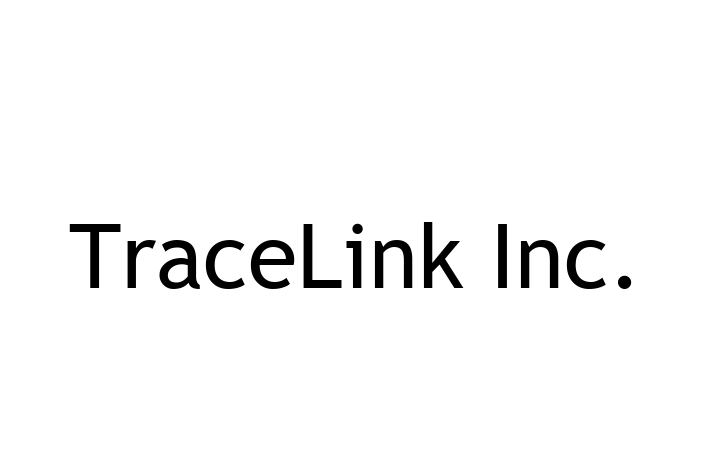 TraceLink Inc.